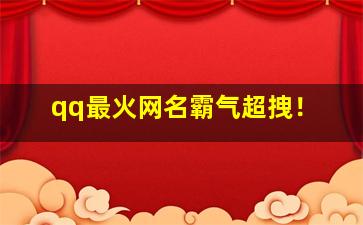 qq最火网名霸气超拽！